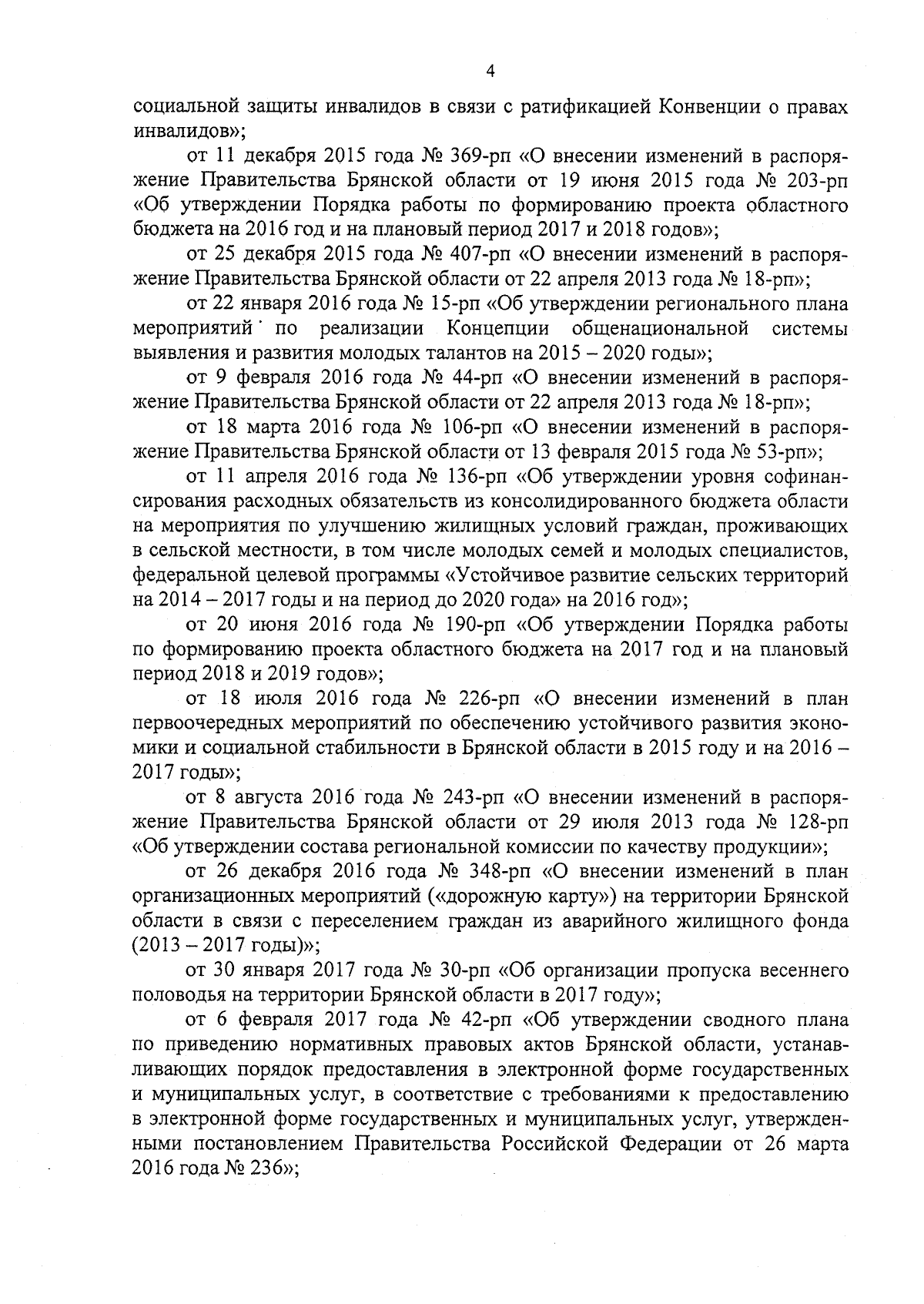 4

социальной защиты инвалидов в связи с ратификацией Конвенции о правах инвалидов»;

от 11 декабря 2015 года № 369-рп «О внесении изменений в распоряжение Правительства Брянской области от 19 июня 2015 года № 203-рп «Об утверждении Порядка работы по формированию проекта областного бюджета на 2016 год и на плановый период 2017 и 2018 годов»;

от 25 декабря 2015 года № 407-рп «О внесении изменений в распоряжение Правительства Брянской области от 22 апреля 2013 года № 18-рп»;

от 22 января 2016 года № 15-рп «Об утверждении регионального плана мероприятий по реализации Концепции общенациональной системы выявления и развития молодых талантов на 2015 – 2020 годы»;

от 9 февраля 2016 года № 44-рп «О внесении изменений в распоряжение Правительства Брянской области от 22 апреля 2013 года № 18-рп»;

от 18 марта 2016 года № 106-рп «О внесении изменений в распоряжение Правительства Брянской области от 13 февраля 2015 года № 53-рп»;

от 11 апреля 2016 года № 136-рп «Об утверждении уровня софинансирования расходных обязательств из консолидированного бюджета области на мероприятия по улучшению жилищных условий граждан, проживающих в сельской местности, в том числе молодых семей и молодых специалистов, федеральной целевой программы «Устойчивое развитие сельских территорий на 2014 – 2017 годы и на период до 2020 года» на 2016 год»;

от 20 июня 2016 года № 190-рп «Об утверждении Порядка работы по формированию проекта областного бюджета на 2017 год и на плановый период 2018 и 2019 годов»;

от 18 июля 2016 года № 226-рп «О внесении изменений в план первоочередных мероприятий по обеспечению устойчивого развития экономики и социальной стабильности в Брянской области в 2015 году и на 2016 – 2017 годы»;

от 8 августа 2016 года № 243-рп «О внесении изменений в распоряжение Правительства Брянской области от 29 июля 2013 года № 128-рп «Об утверждении состава региональной комиссии по качеству продукции»;

от 26 декабря 2016 года № 348-рп «О внесении изменений в план организационных мероприятий («дорожную карту») на территории Брянской области в связи с переселением граждан из аварийного жилищного фонда (2013 – 2017 годы)»;

от 30 января 2017 года № 30-рп «Об организации пропуска весеннего половодья на территории Брянской области в 2017 году»;

от 6 февраля 2017 года № 42-рп «Об утверждении сводного плана по приведению нормативных правовых актов Брянской области, устанавливающих порядок предоставления в электронной форме государственных и муниципальных услуг, в соответствие с требованиями к предоставлению в электронной форме государственных и муниципальных услуг, утвержденными постановлением Правительства Российской Федерации от 26 марта 2016 года № 236»;